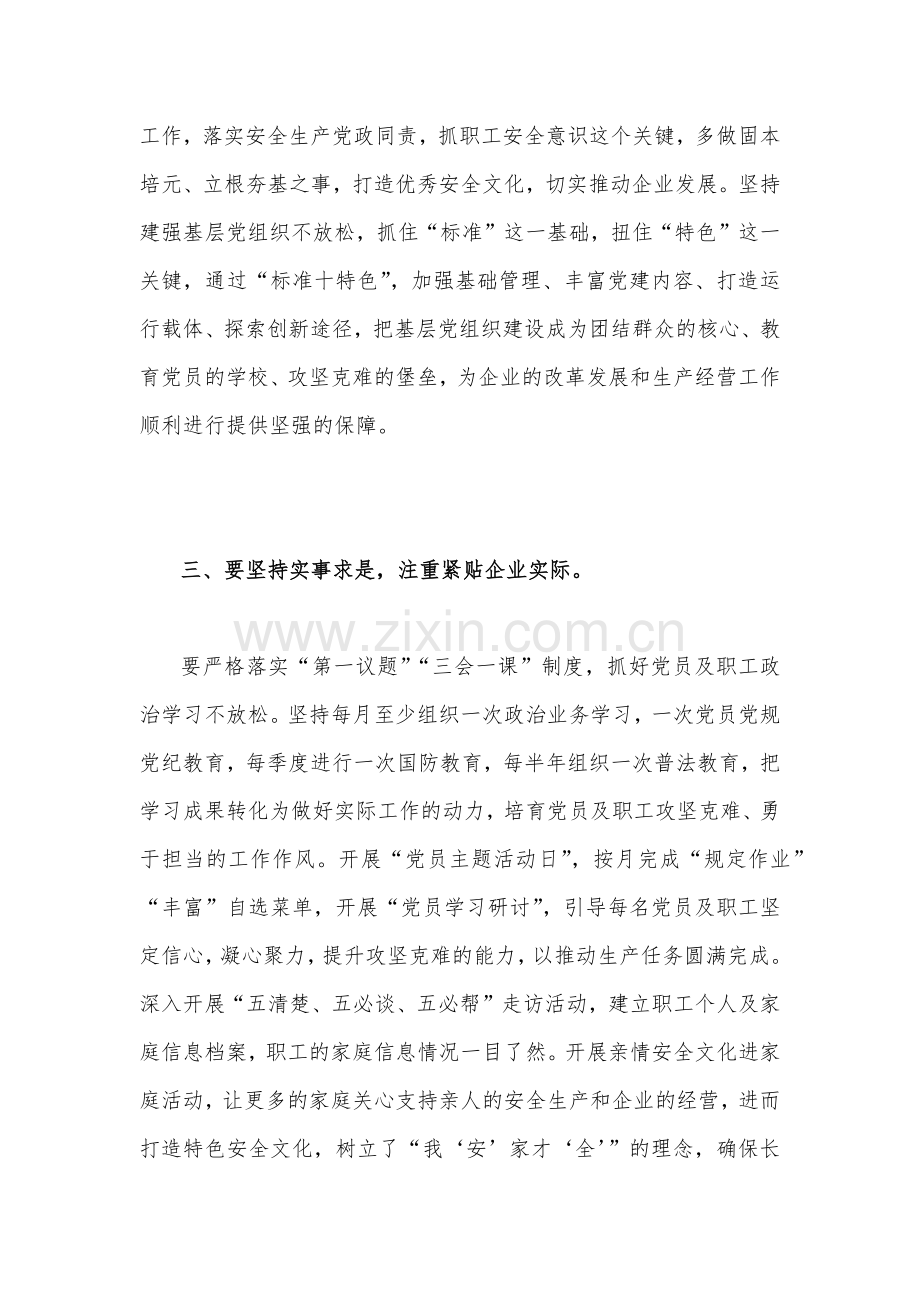 工作，落实安全生产党政同责，抓职工安全意识这个关键，多做固本培元、立根夯基之事，打造优秀安全文化，切实推动企业发展。坚持建强基层党组织不放松，抓住“标准”这一基础，扭住“特色”这一关键，通过“标准十特色”，加强基础管理、丰富党建内容、打造运行载体、探索创新途径，把基层党组织建设成为团结群众的核心、教育党员的学校、攻坚克难的堡垒，为企业的改革发展和生产经营工作顺利进行提供坚强的保障。

三、要坚持实事求是，注重紧贴企业实际。

要严格落实“第一议题”“三会一课”制度，抓好党员及职工政治学习不放松。坚持每月至少组织一次政治业务学习，一次党员党规党纪教育，每季度进行一次国防教育，每半年组织一次普法教育，把学习成果转化为做好实际工作的动力，培育党员及职工攻坚克难、勇于担当的工作作风。开展“党员主题活动日”，按月完成“规定作业”“丰富”自选菜单，开展“党员学习研讨”，引导每名党员及职工坚定信心，凝心聚力，提升攻坚克难的能力，以推动生产任务圆满完成。深入开展“五清楚、五必谈、五必帮”走访活动，建立职工个人及家庭信息档案，职工的家庭信息情况一目了然。开展亲情安全文化进家庭活动，让更多的家庭关心支持亲人的安全生产和企业的经营，进而打造特色安全文化，树立了“我‘安’家才‘全’”的理念，确保长

www.zixin.com.cn